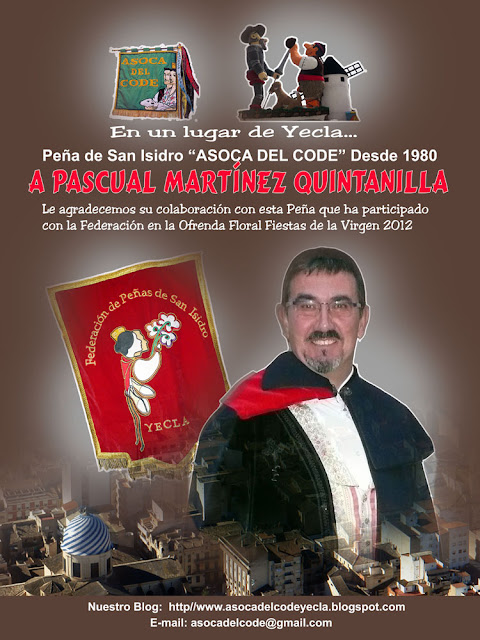 ASOCA DEL CODE

En un lugar de Yecla...

Peña de San Isidro "ASOCA DEL CODE" Desde 1980

A PASCUAL MARTÍNEZ QUINTANILLA

Le agradecemos su colaboración con esta Peña que ha participado con la Federación en la Ofrenda Floral Fiestas de la Virgen 2012

Federación de Peñas de San Isidro
YECLA

Nuestro Blog: http//www.asocadelcodeyecla.blogspot.com
E-mail: asocadelcode@gmail.com